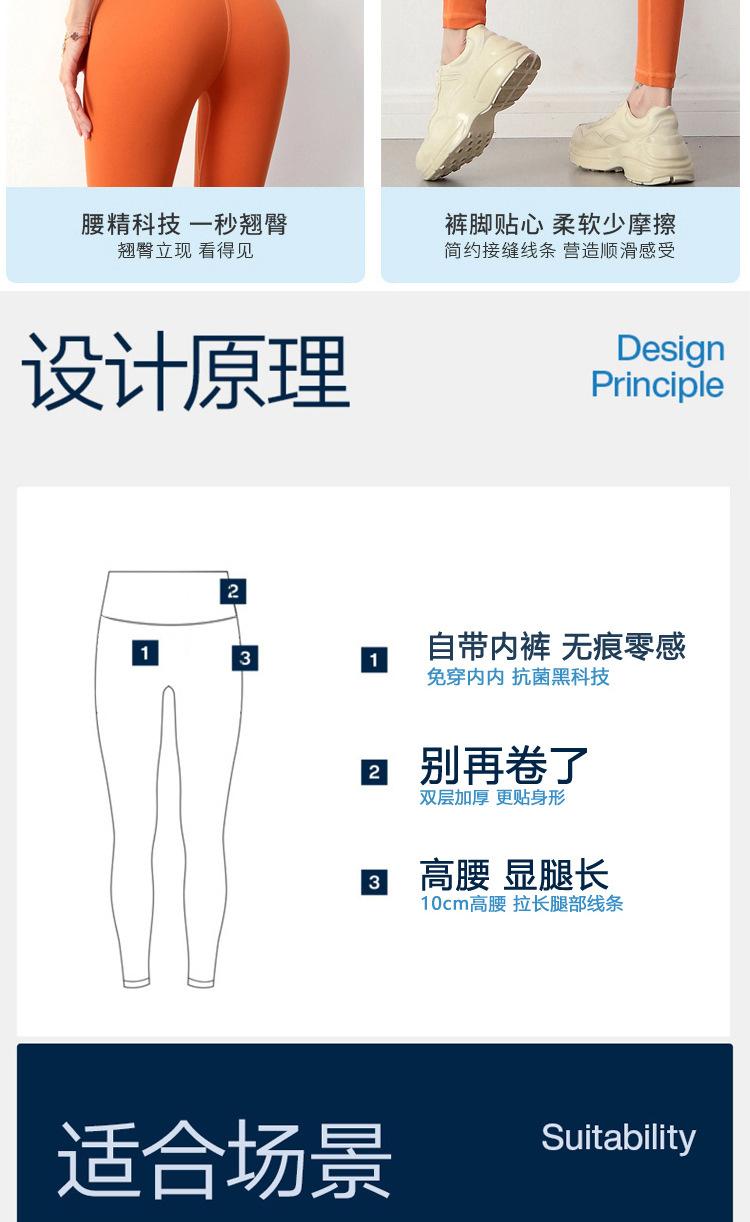 腰精科技 一秒翘臀
翘臀立现 看得见

裤脚贴心 柔软少摩擦
简约接缝线条 营造顺滑感受

设计原理

Design
Principle

2
1
3

1
自带内裤 无痕零感
免穿内内 抗菌黑科技

2
别再卷了
双层加厚 更贴身形

3
高腰 显腿长
10cm高腰 拉长腿部线条

适合场景

Suitability